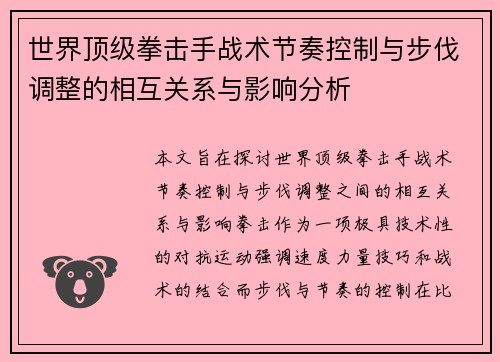 世界顶级拳击手战术节奏控制与步伐调整的相互关系与影响分析

本文旨在探讨世界顶级拳击手战术节奏控制与步伐调整之间的相互关系与影响拳击作为一项极具技术性的对抗运动强调速度力量技巧和战术的结合而步伐与节奏的控制在比